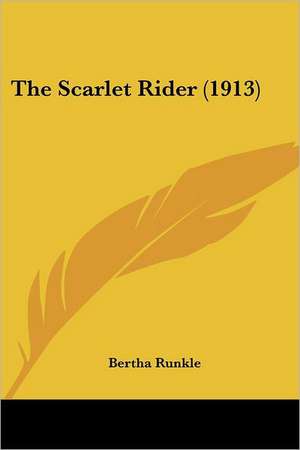 The Scarlet Rider (1913)

Bertha Runkle